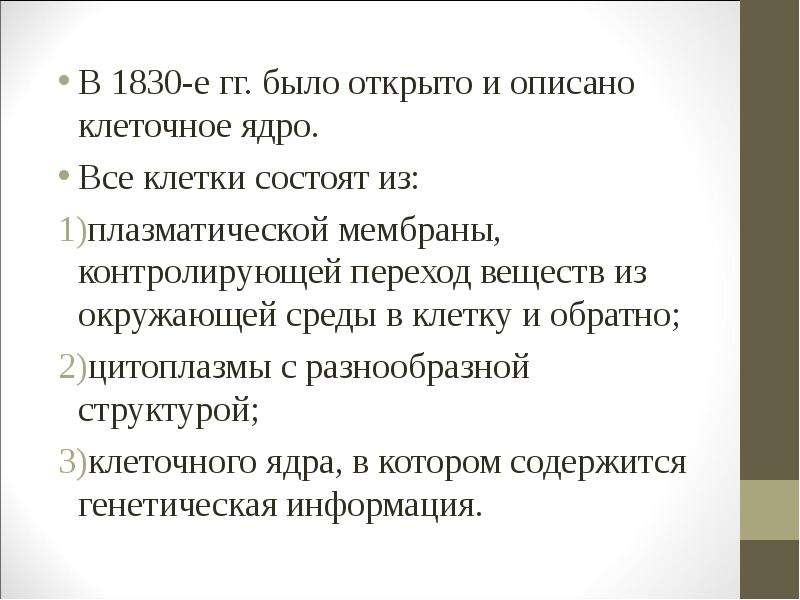 • В 1830-е гг. было открыто и описано клеточное ядро.

• Все клетки состоят из:

1)плазматической мембраны, контролирующей переход веществ из окружающей среды в клетку и обратно;

2)цитоплазмы с разнообразной структурой;

3)клеточного ядра, в котором содержится генетическая информация.